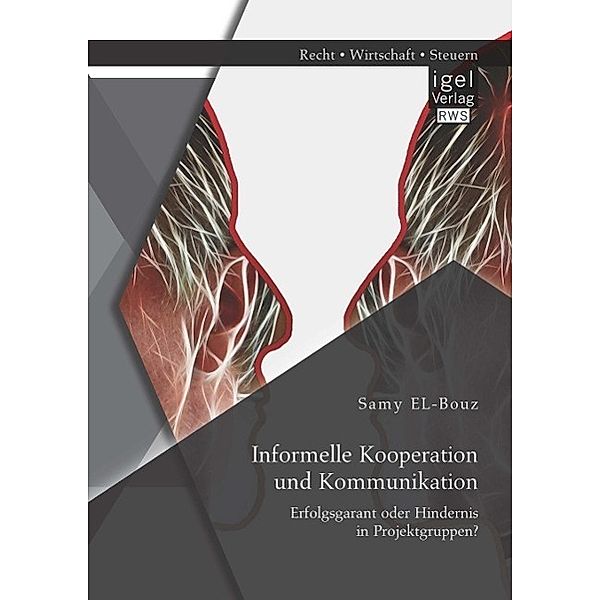 Recht • Wirtschaft • Steuern

igel Verlag RWS

Samy EL-Bouz

Informelle Kooperation und Kommunikation

Erfolgsgarant oder Hindernis in Projektgruppen?